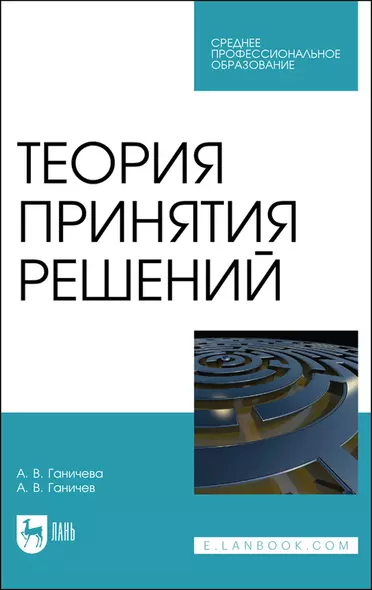 СРЕДНЕЕ ПРОФЕССИОНАЛЬНОЕ ОБРАЗОВАНИЕ

ТЕОРИЯ ПРИНЯТИЯ РЕШЕНИЙ

А. В. Ганичева
А. В. Ганичев

ЛАНЬ

E.LANBOOK.COM